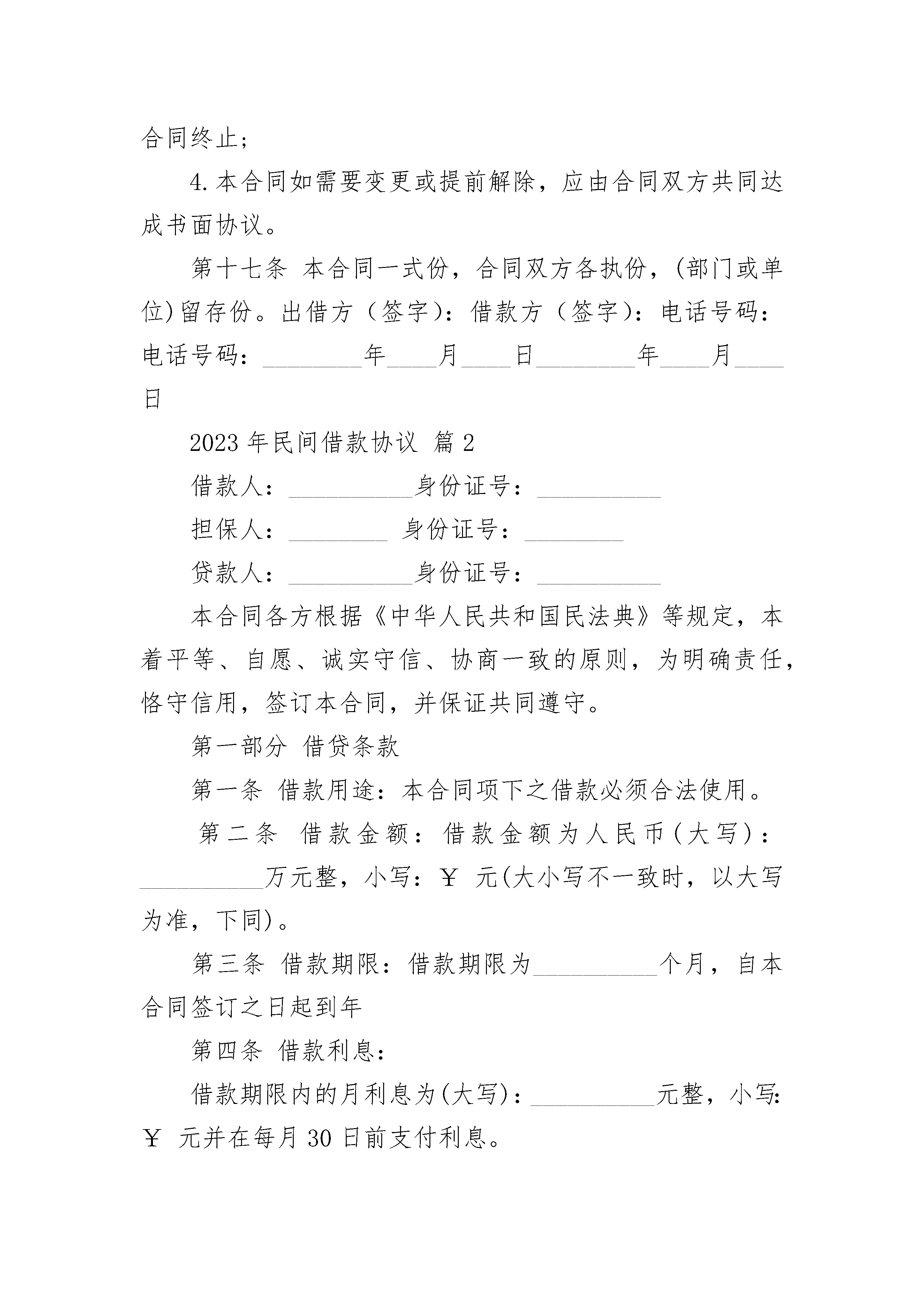 合同终止;

4.本合同如需要变更或提前解除，应由合同双方共同达成书面协议。

第十七条 本合同一式份，合同双方各执份，(部门或单位)留存份。出借方（签字）：借款方（签字）：电话号码：电话号码：________年____月____日________年____月____日

2023年民间借款协议 篇2

借款人：__________身份证号：__________

担保人：________ 身份证号：________

贷款人：__________身份证号：__________

本合同各方根据《中华人民共和国民法典》等规定，本着平等、自愿、诚实守信、协商一致的原则，为明确责任，恪守信用，签订本合同，并保证共同遵守。

第一部分 借贷条款

第一条 借款用途：本合同项下之借款必须合法使用。

第二条 借款金额：借款金额为人民币(大写)：__________万元整，小写：￥ 元(大小写不一致时，以大写为准，下同)。

第三条 借款期限：借款期限为__________个月，自本合同签订之日起到年

第四条 借款利息：

借款期限内的月利息为(大写)：__________元整，小写：￥ 元并在每月30日前支付利息。